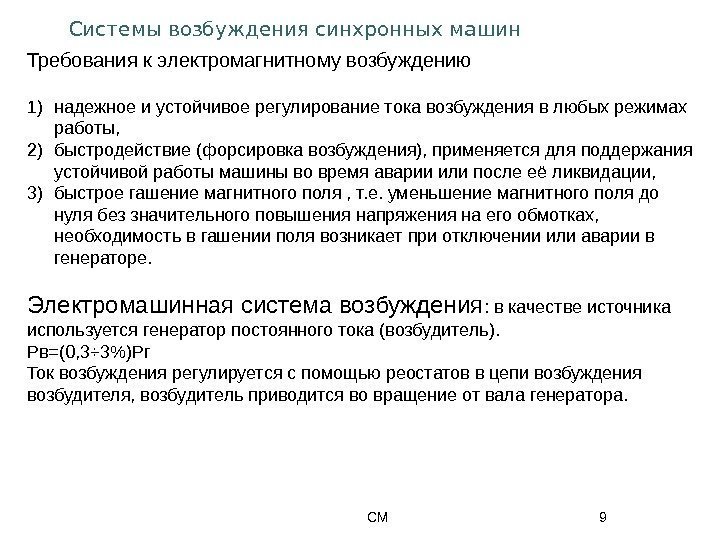 Системы возбуждения синхронных машин

Требования к электромагнитному возбуждению

1) надежное и устойчивое регулирование тока возбуждения в любых режимах работы,
2) быстродействие (форсировка возбуждения), применяется для поддержания устойчивой работы машины во время аварии или после её ликвидации,
3) быстрое гашение магнитного поля , т.е. уменьшение магнитного поля до нуля без значительного повышения напряжения на его обмотках, необходимость в гашении поля возникает при отключении или аварии в генераторе.

Электромашинная система возбуждения: в качестве источника используется генератор постоянного тока (возбудитель).
Рв=(0,3÷3%)Рг
Ток возбуждения регулируется с помощью реостатов в цепи возбуждения возбудителя, возбудитель приводится во вращение от вала генератора.

СМ

9